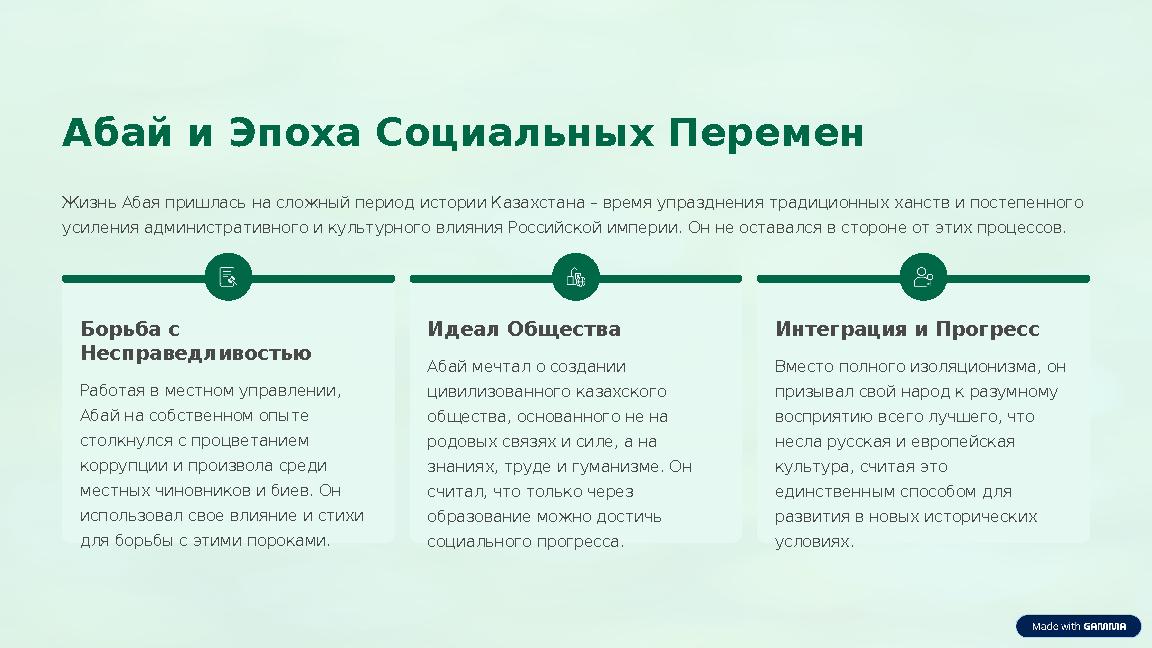 Абай и Эпоха Социальных Перемен

Жизнь Абая пришлась на сложный период истории Казахстана – время упразднения традиционных ханств и постепенного усиления административного и культурного влияния Российской империи. Он не оставался в стороне от этих процессов.

Борьба с Несправедливостью

Работая в местном управлении, Абай на собственном опыте столкнулся с процветанием коррупции и произвола среди местных чиновников и биев. Он использовал свое влияние и стихи для борьбы с этими пороками.

Идеал Общества

Абай мечтал о создании цивилизованного казахского общества, основанного не на родовых связях и силе, а на знаниях, труде и гуманизме. Он считал, что только через образование можно достичь социального прогресса.

Интеграция и Прогресс

Вместо полного изоляционизма, он призывал свой народ к разумному восприятию всего лучшего, что несла русская и европейская культура, считая это единственным способом для развития в новых исторических условиях.

Made with GAMMA